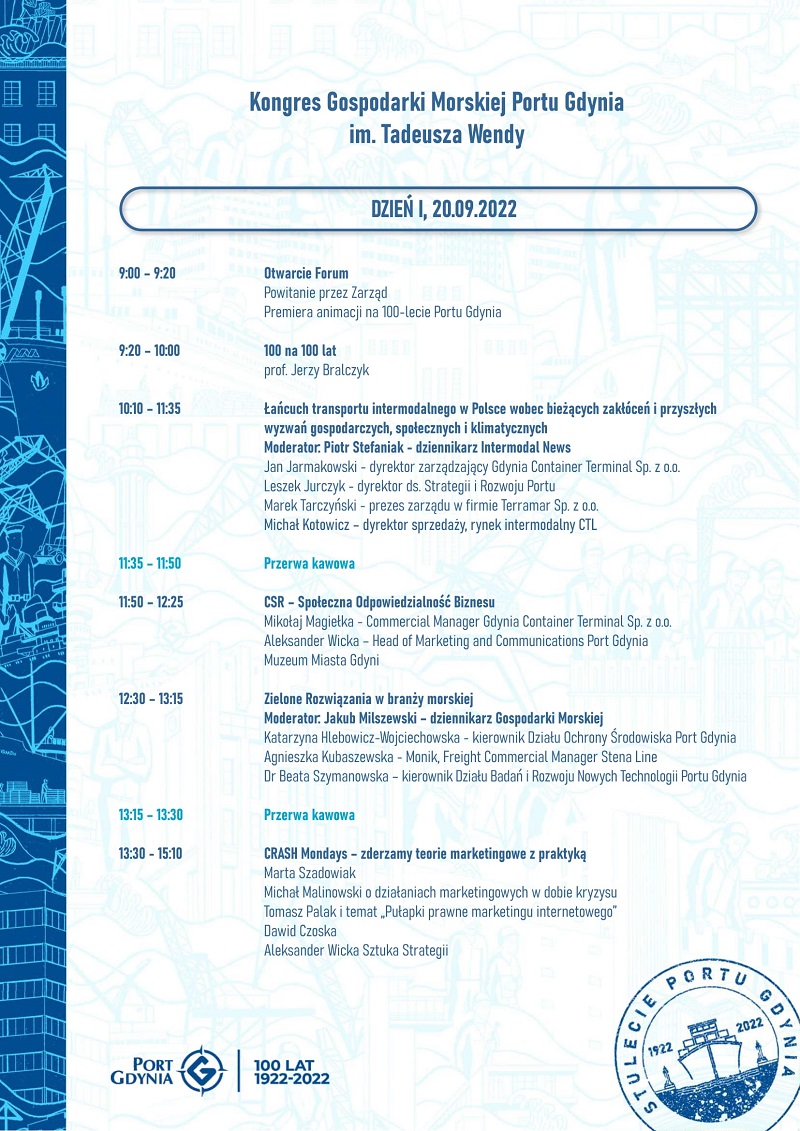 Kongres Gospodarki Morskiej Portu Gdynia
im. Tadeusza Wendy

DZIEŃ I, 20.09.2022

9:00 – 9:20
Otwarcie Forum
Powitanie przez Zarząd
Premiera animacji na 100-lecie Portu Gdynia

9:20 – 10:00
100 na 100 lat
prof. Jerzy Bralczyk

10:10 – 11:35
Łańcuch transportu intermodalnego w Polsce wobec bieżących zakłóceń i przyszłych wyzwań gospodarczych, społecznych i klimatycznych
Moderator: Piotr Stefaniak - dziennikarz Intermodal News
Jan Jarmakowski - dyrektor zarządzający Gdynia Container Terminal Sp. z o.o.
Leszek Jurczyk - dyrektor ds. Strategii i Rozwoju Portu
Marek Tarczyński - prezes zarządu w firmie Terramar Sp. z o.o.
Michał Kotowicz – dyrektor sprzedaży, rynek intermodalny CTL

11:35 – 11:50
Przerwa kawowa

11:50 – 12:25
CSR – Społeczna Odpowiedzialność Biznesu
Mikołaj Magiełka - Commercial Manager Gdynia Container Terminal Sp. z o.o.
Aleksander Wicka – Head of Marketing and Communications Port Gdynia
Muzeum Miasta Gdyni

12:30 – 13:15
Zielone Rozwiązania w branży morskiej
Moderator: Jakub Milszewski – dziennikarz Gospodarki Morskiej
Katarzyna Hlebowicz-Wojciechowska - kierownik Działu Ochrony Środowiska Port Gdynia
Agnieszka Kubaszewska - Monik, Freight Commercial Manager Stena Line
Dr Beata Szymanowska – kierownik Działu Badań i Rozwoju Nowych Technologii Portu Gdynia

13:15 – 13:30
Przerwa kawowa

13:30 – 15:10
CRASH Mondays – zderzamy teorie marketingowe z praktyką
Marta Szadowiak
Michał Malinowski o działaniach marketingowych w dobie kryzysu
Tomasz Palak i temat „Pułapki prawne marketingu internetowego"
Dawid Czoska
Aleksander Wicka Sztuka Strategii

PORT GDYNIA
100 LAT 1922-2022

STULECIE PORTU GDYNIA 1922 2022